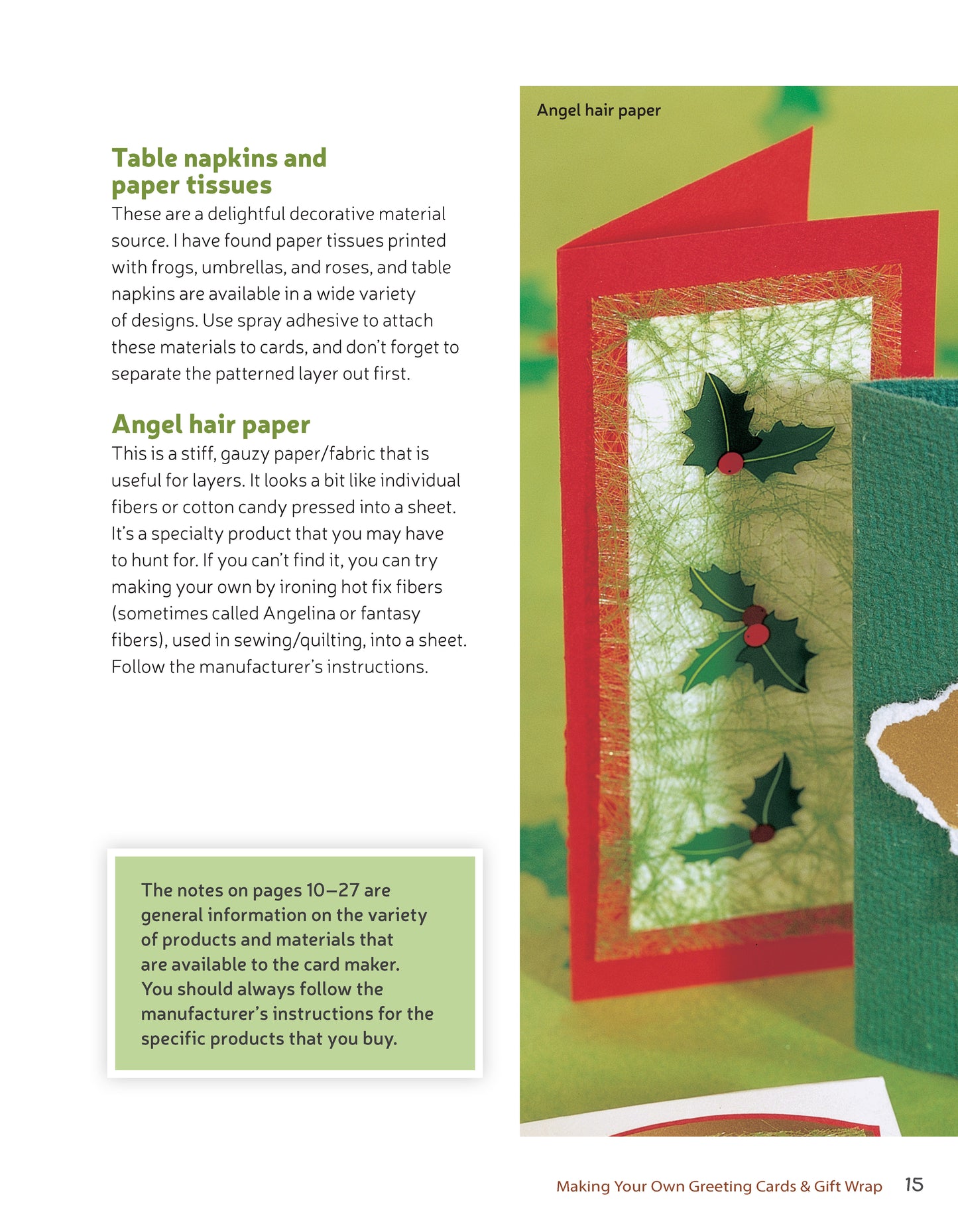 Table napkins and paper tissues
These are a delightful decorative material source. I have found paper tissues printed with frogs, umbrellas, and roses, and table napkins are available in a wide variety of designs. Use spray adhesive to attach these materials to cards, and don't forget to separate the patterned layer out first.

Angel hair paper
This is a stiff, gauzy paper/fabric that is useful for layers. It looks a bit like individual fibers or cotton candy pressed into a sheet. It's a specialty product that you may have to hunt for. If you can't find it, you can try making your own by ironing hot fix fibers (sometimes called Angelina or fantasy fibers), used in sewing/quilting, into a sheet. Follow the manufacturer's instructions.

The notes on pages 10–27 are general information on the variety of products and materials that are available to the card maker. You should always follow the manufacturer's instructions for the specific products that you buy.

Angel hair paper

Making Your Own Greeting Cards & Gift Wrap 15